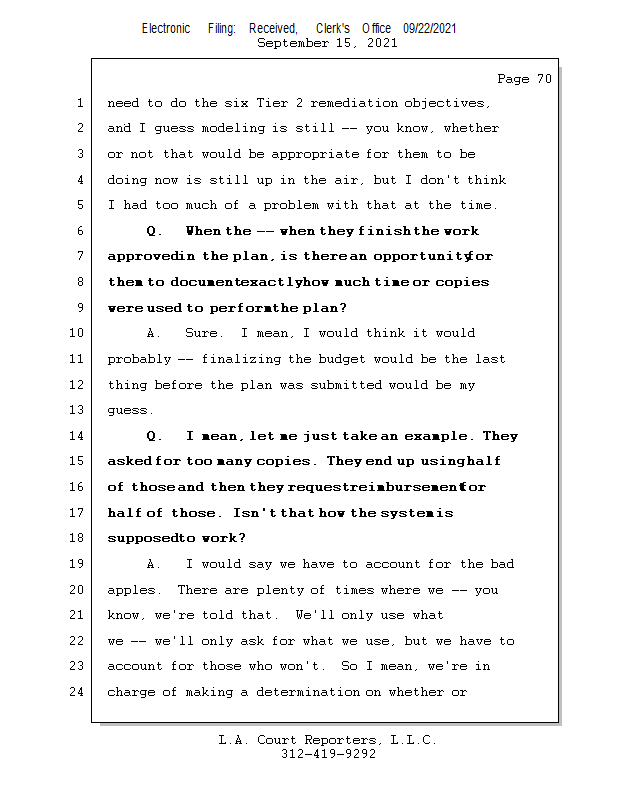 Electronic Filing: Received, Clerk's Office 09/22/2021
September 15, 2021

Page 70

1 need to do the six Tier 2 remediation objectives,
2 and I guess modeling is still -- you know, whether
3 or not that would be appropriate for them to be
4 doing now is still up in the air, but I don't think
5 I had too much of a problem with that at the time.
6 Q. When the -- when they finish the work
7 approvedin the plan, is there an opportunityfor
8 them to documentexactlyhow much time or copies
9 were used to performthe plan?
10 A. Sure. I mean, I would think it would
11 probably -- finalizing the budget would be the last
12 thing before the plan was submitted would be my
13 guess.
14 Q. I mean, let me just take an example. They
15 asked for too many copies. They end up usinghalf
16 of those and then they requestreimbursementfor
17 half of those. Isn't that how the systemis
18 supposedto work?
19 A. I would say we have to account for the bad
20 apples. There are plenty of times where we -- you
21 know, we're told that. We'll only use what
22 we -- we'll only ask for what we use, but we have to
23 account for those who won't. So I mean, we're in
24 charge of making a determination on whether or

L.A. Court Reporters, L.L.C.
312-419-9292